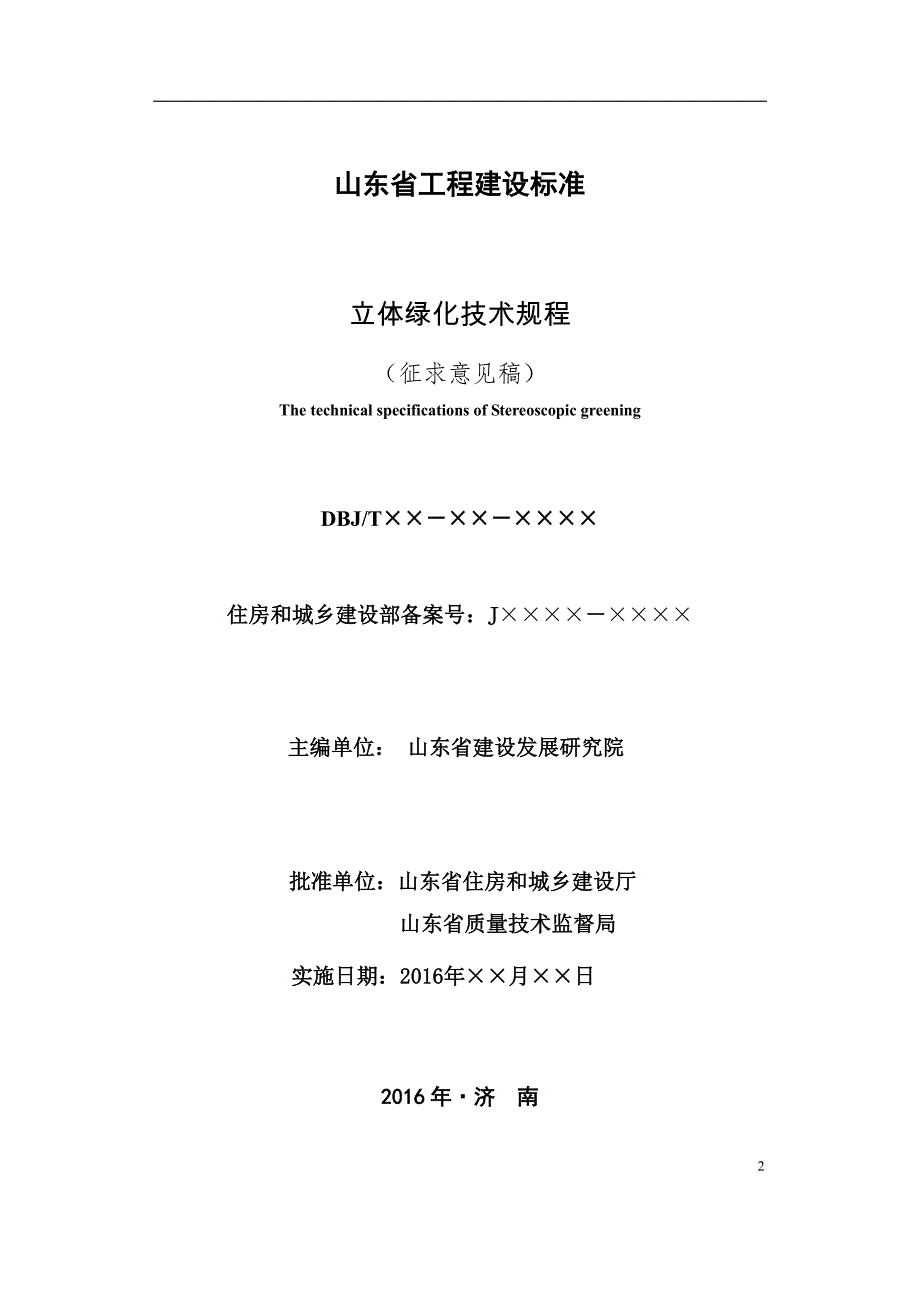 山东省工程建设标准

立体绿化技术规程

（征求意见稿）

The technical specifications of Stereoscopic greening

DBJ/T××－××－××××

住房和城乡建设部备案号：J××××－××××

主编单位： 山东省建设发展研究院

批准单位：山东省住房和城乡建设厅
山东省质量技术监督局

实施日期：2016年××月××日

2016年·济 南

2